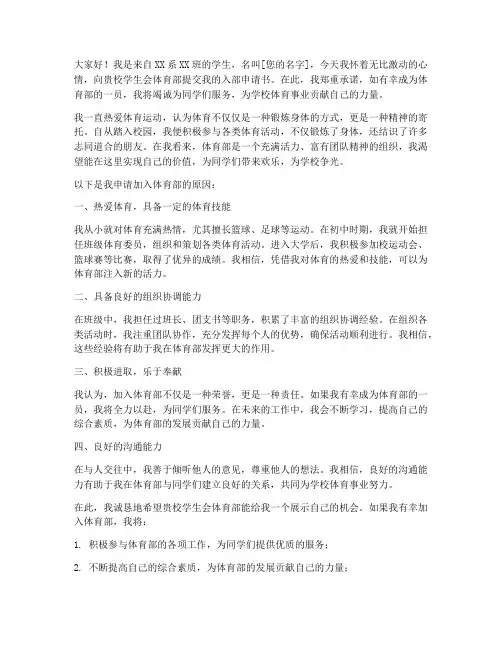 大家好！我是来自XX系XX班的学生，名叫[您的名字]，今天我怀着无比激动的心情，向贵校学生会体育部提交我的入部申请书。在此，我郑重承诺，如有幸成为体育部的一员，我将竭诚为同学们服务，为学校体育事业贡献自己的力量。

我一直热爱体育运动，认为体育不仅仅是一种锻炼身体的方式，更是一种精神的寄托。自从踏入校园，我便积极参与各类体育活动，不仅锻炼了身体，还结识了许多志同道合的朋友。在我看来，体育部是一个充满活力、富有团队精神的组织，我渴望能在这里实现自己的价值，为同学们带来欢乐，为学校争光。

以下是我申请加入体育部的原因：

一、热爱体育，具备一定的体育技能

我从小就对体育充满热情，尤其擅长篮球、足球等运动。在初中时期，我就开始担任班级体育委员，组织和策划各类体育活动。进入大学后，我积极参加校运动会、篮球赛等比赛，取得了优异的成绩。我相信，凭借我对体育的热爱和技能，可以为体育部注入新的活力。

二、具备良好的组织协调能力

在班级中，我担任过班长、团支书等职务，积累了丰富的组织协调经验。在组织各类活动时，我注重团队协作，充分发挥每个人的优势，确保活动顺利进行。我相信，这些经验将有助于我在体育部发挥更大的作用。

三、积极进取，乐于奉献

我认为，加入体育部不仅是一种荣誉，更是一种责任。如果我有幸成为体育部的一员，我将全力以赴，为同学们服务。在未来的工作中，我会不断学习，提高自己的综合素质，为体育部的发展贡献自己的力量。

四、良好的沟通能力

在与人交往中，我善于倾听他人的意见，尊重他人的想法。我相信，良好的沟通能力有助于我在体育部与同学们建立良好的关系，共同为学校体育事业努力。

在此，我诚恳地希望贵校学生会体育部能给我一个展示自己的机会。如果我有幸加入体育部，我将：

1. 积极参与体育部的各项工作，为同学们提供优质的服务；

2. 不断提高自己的综合素质，为体育部的发展贡献自己的力量；